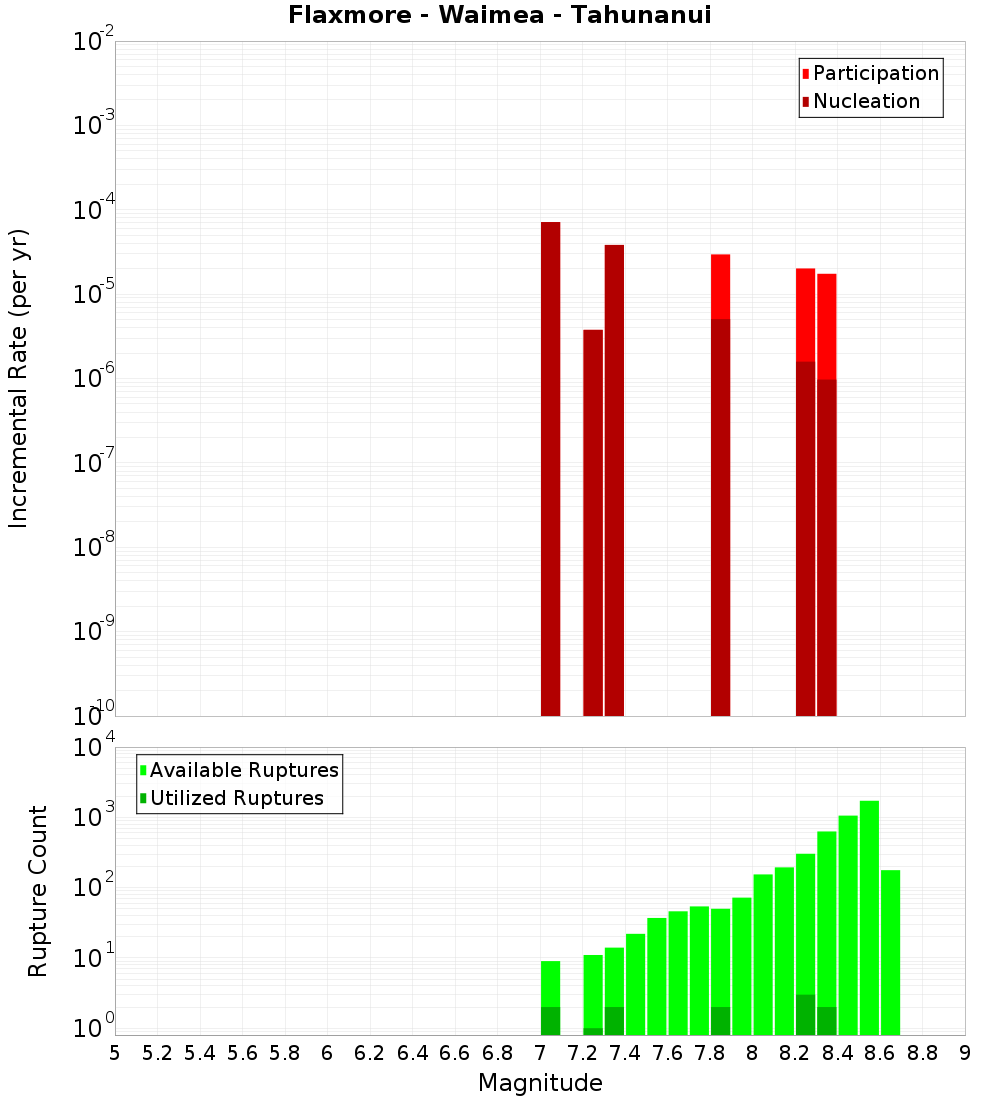 Flaxmore - Waimea - Tahunanui

Participation
Nucleation

Incremental Rate (per yr)

$10^{-2}$
$10^{-3}$
$10^{-4}$
$10^{-5}$
$10^{-6}$
$10^{-7}$
$10^{-8}$
$10^{-9}$
$10^{-10}$

Available Ruptures
Utilized Ruptures

Rupture Count

$10^{4}$
$10^{3}$
$10^{2}$
$10^{1}$
$10^{0}$

5 5.2 5.4 5.6 5.8 6 6.2 6.4 6.6 6.8 7 7.2 7.4 7.6 7.8 8 8.2 8.4 8.6 8.8 9

Magnitude